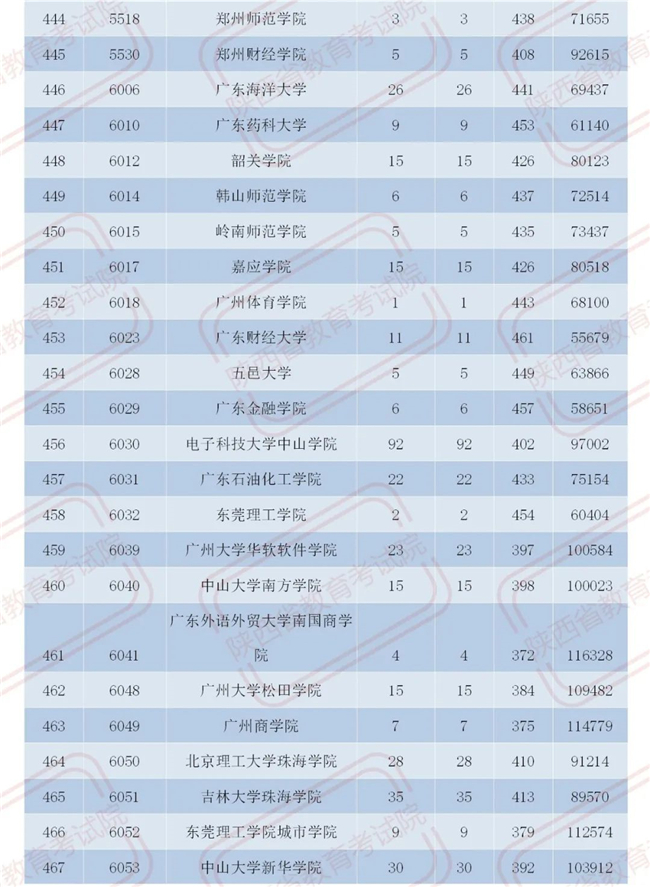 | 444 | 5518 | 郑州师范学院 | 3 | 3 | 438 | 71655 |
|---|---|---|---|---|---|---|
| 445 | 5530 | 郑州财经学院 | 5 | 5 | 408 | 92615 |
| 446 | 6006 | 广东海洋大学 | 26 | 26 | 441 | 69437 |
| 447 | 6010 | 广东药科大学 | 9 | 9 | 453 | 61140 |
| 448 | 6012 | 韶关学院 | 15 | 15 | 426 | 80123 |
| 449 | 6014 | 韩山师范学院 | 6 | 6 | 437 | 72514 |
| 450 | 6015 | 岭南师范学院 | 5 | 5 | 435 | 73437 |
| 451 | 6017 | 嘉应学院 | 15 | 15 | 426 | 80518 |
| 452 | 6018 | 广州体育学院 | 1 | 1 | 443 | 68100 |
| 453 | 6023 | 广东财经大学 | 11 | 11 | 461 | 55679 |
| 454 | 6028 | 五邑大学 | 5 | 5 | 449 | 63866 |
| 455 | 6029 | 广东金融学院 | 6 | 6 | 457 | 58651 |
| 456 | 6030 | 电子科技大学中山学院 | 92 | 92 | 402 | 97002 |
| 457 | 6031 | 广东石油化工学院 | 22 | 22 | 433 | 75154 |
| 458 | 6032 | 东莞理工学院 | 2 | 2 | 454 | 60404 |
| 459 | 6039 | 广州大学华软软件学院 | 23 | 23 | 397 | 100584 |
| 460 | 6040 | 中山大学南方学院 | 15 | 15 | 398 | 100023 |
| 461 | 6041 | 广东外语外贸大学南国商学院 | 4 | 4 | 372 | 116328 |
| 462 | 6048 | 广州大学松田学院 | 15 | 15 | 384 | 109482 |
| 463 | 6049 | 广州商学院 | 7 | 7 | 375 | 114779 |
| 464 | 6050 | 北京理工大学珠海学院 | 28 | 28 | 410 | 91214 |
| 465 | 6051 | 吉林大学珠海学院 | 35 | 35 | 413 | 89570 |
| 466 | 6052 | 东莞理工学院城市学院 | 9 | 9 | 379 | 112574 |
| 467 | 6053 | 中山大学新华学院 | 30 | 30 | 392 | 103912 |

陕西省教育考试院